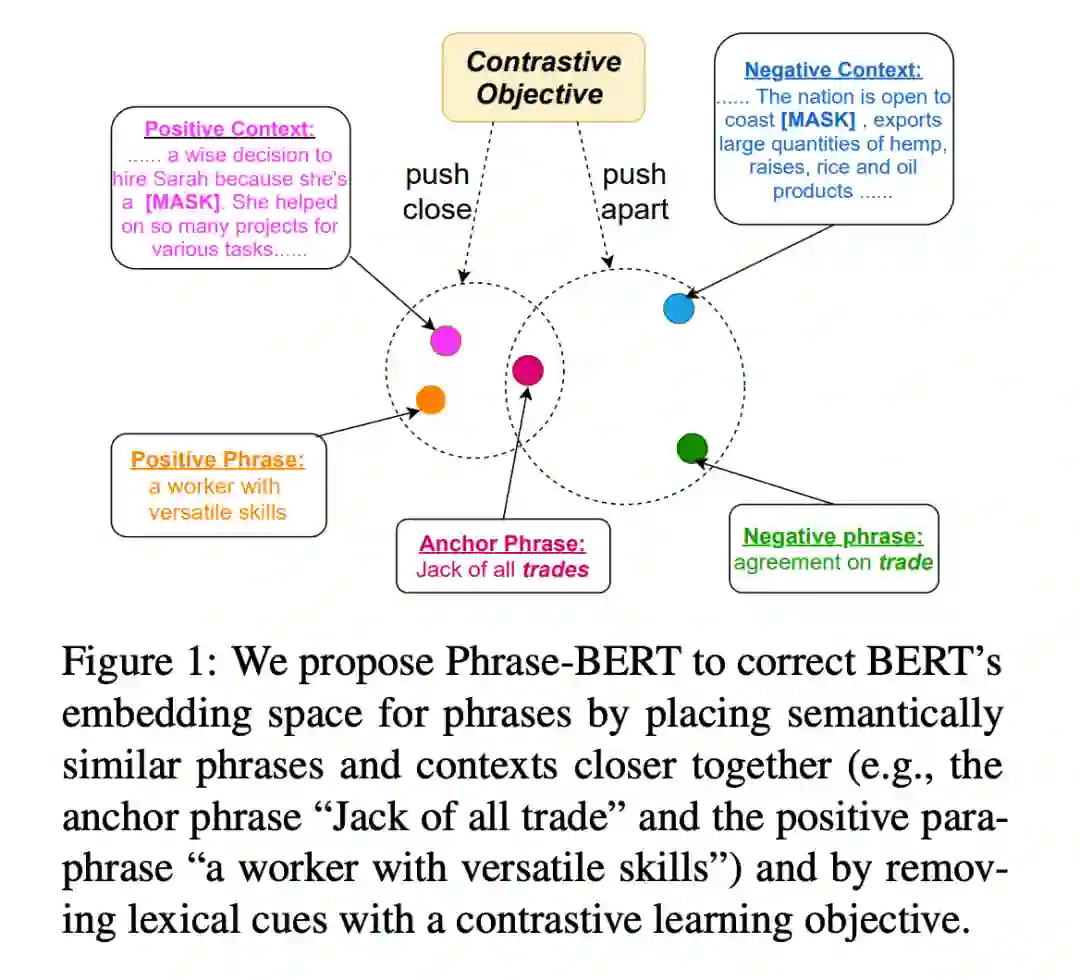 Contrastive Objective

Positive Context:
...... a wise decision to hire Sarah because she's a [MASK]. She helped on so many projects for various tasks......

push close

push apart

Negative Context:
...... The nation is open to coast [MASK] , exports large quantities of hemp, raises, rice and oil products ......

Positive Phrase:
a worker with versatile skills

Anchor Phrase:
Jack of all trades

Negative phrase:
agreement on trade

Figure 1: We propose Phrase-BERT to correct BERT's embedding space for phrases by placing semantically similar phrases and contexts closer together (e.g., the anchor phrase "Jack of all trade" and the positive paraphrase "a worker with versatile skills") and by removing lexical cues with a contrastive learning objective.